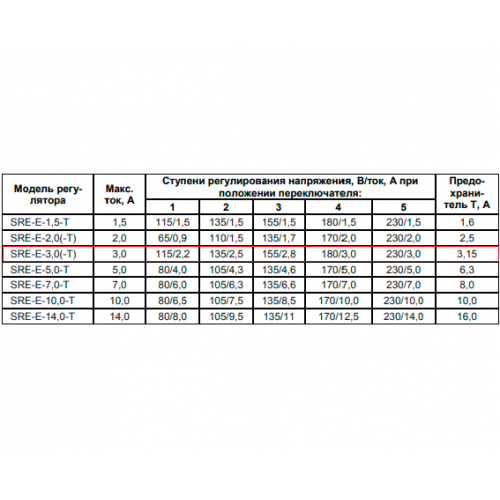 | Модель регулятора | Макс. ток, А | Ступени регулирования напряжения, В/ток, А при положении переключателя: 1 | 2 | 3 | 4 | 5 | Предохранитель Т, А |
|---|---|---|---|---|---|---|---|
| SRE-E-1,5-T | 1,5 | 115/1,5 | 135/1,5 | 155/1,5 | 180/1,5 | 230/1,5 | 1,6 |
| SRE-E-2,0(-T) | 2,0 | 65/0,9 | 110/1,5 | 135/1,7 | 170/2,0 | 230/2,0 | 2,5 |
| SRE-E-3,0(-T) | 3,0 | 115/2,2 | 135/2,5 | 155/2,8 | 180/3,0 | 230/3,0 | 3,15 |
| SRE-E-5,0-T | 5,0 | 80/4,0 | 105/4,3 | 135/4,6 | 170/5,0 | 230/5,0 | 6,3 |
| SRE-E-7,0-T | 7,0 | 80/6,0 | 105/6,3 | 135/6,6 | 170/7,0 | 230/7,0 | 8,0 |
| SRE-E-10,0-T | 10,0 | 80/6,5 | 105/7,5 | 135/8,5 | 170/10,0 | 230/10,0 | 10,0 |
| SRE-E-14,0-T | 14,0 | 80/8,0 | 105/9,5 | 135/11 | 170/12,5 | 230/14,0 | 16,0 |